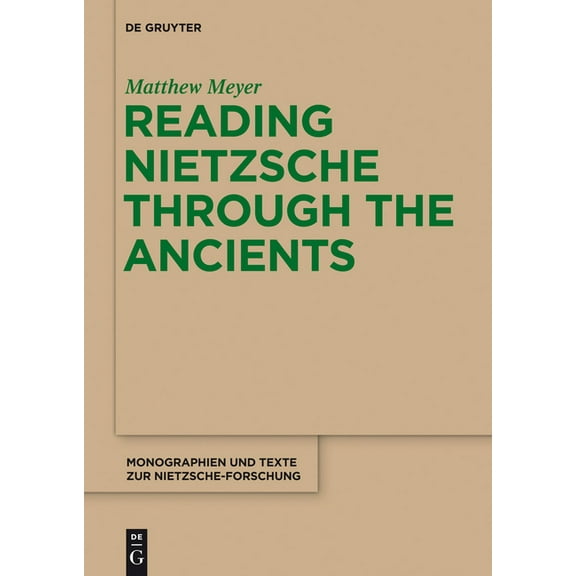 DE GRUYTER

Matthew Meyer

READING NIETZSCHE THROUGH THE ANCIENTS

MONOGRAPHIEN UND TEXTE ZUR NIETZSCHE-FORSCHUNG

DE G